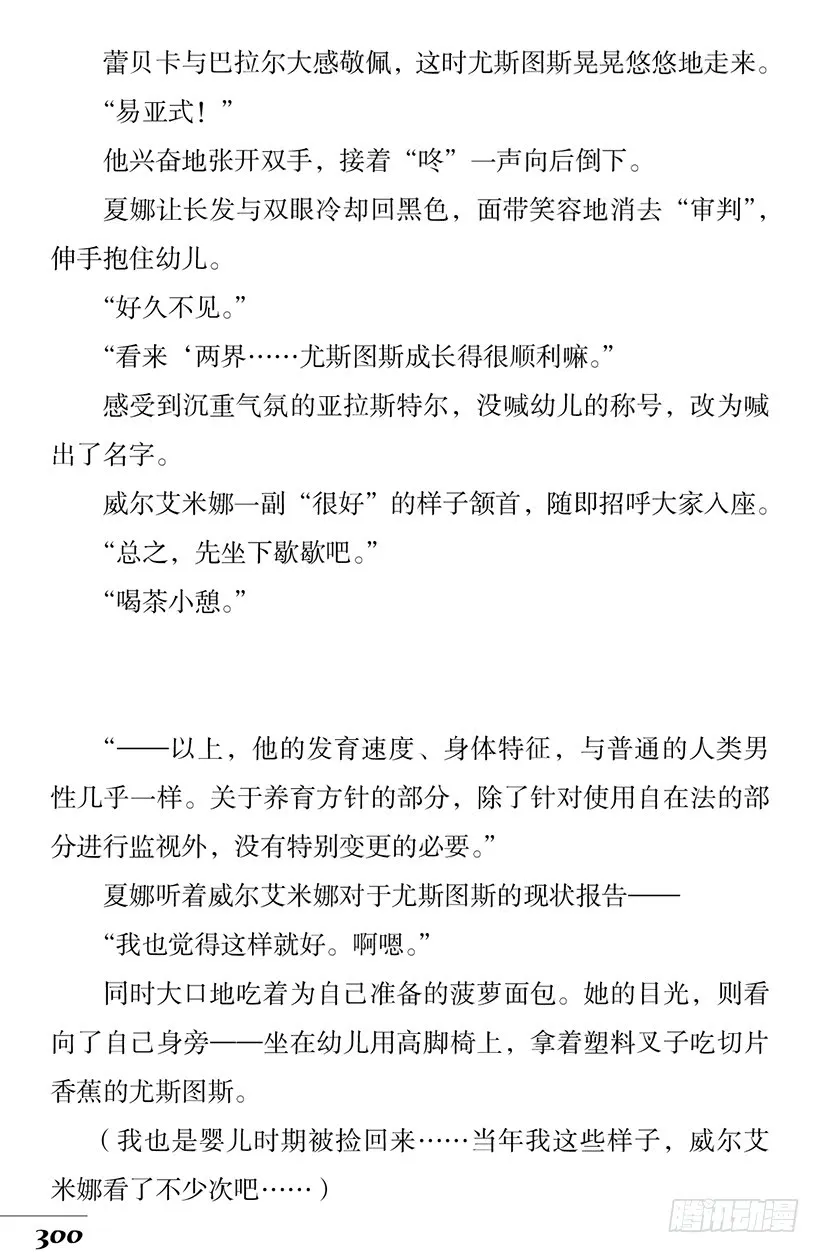 蕾贝卡与巴拉尔大感敬佩，这时尤斯图斯晃晃悠悠地走来。

“易亚式！”

他兴奋地张开双手，接着“咚”一声向后倒下。

夏娜让长发与双眼冷却回黑色，面带笑容地消去“审判”，伸手抱住幼儿。

“好久不见。”

“看来‘两界……尤斯图斯成长得很顺利嘛。”

感受到沉重气氛的亚拉斯特尔，没喊幼儿的称号，改为喊出了名字。

威尔艾米娜一副“很好”的样子颔首，随即招呼大家入座。

“总之，先坐下歇歇吧。”

“喝茶小憩。”

“——以上，他的发育速度、身体特征，与普通的人类男性几乎一样。关于养育方针的部分，除了针对使用自在法的部分进行监视外，没有特别变更的必要。”

夏娜听着威尔艾米娜对于尤斯图斯的现状报告——

“我也觉得这样就好。啊嗯。”

同时大口地吃着为自己准备的菠萝面包。她的目光，则看向了自己身旁——坐在幼儿用高脚椅上，拿着塑料叉子吃切片香蕉的尤斯图斯。

（我也是婴儿时期被捡回来……当年我这些样子，威尔艾米娜看了不少次吧……）

300

腾讯动漫